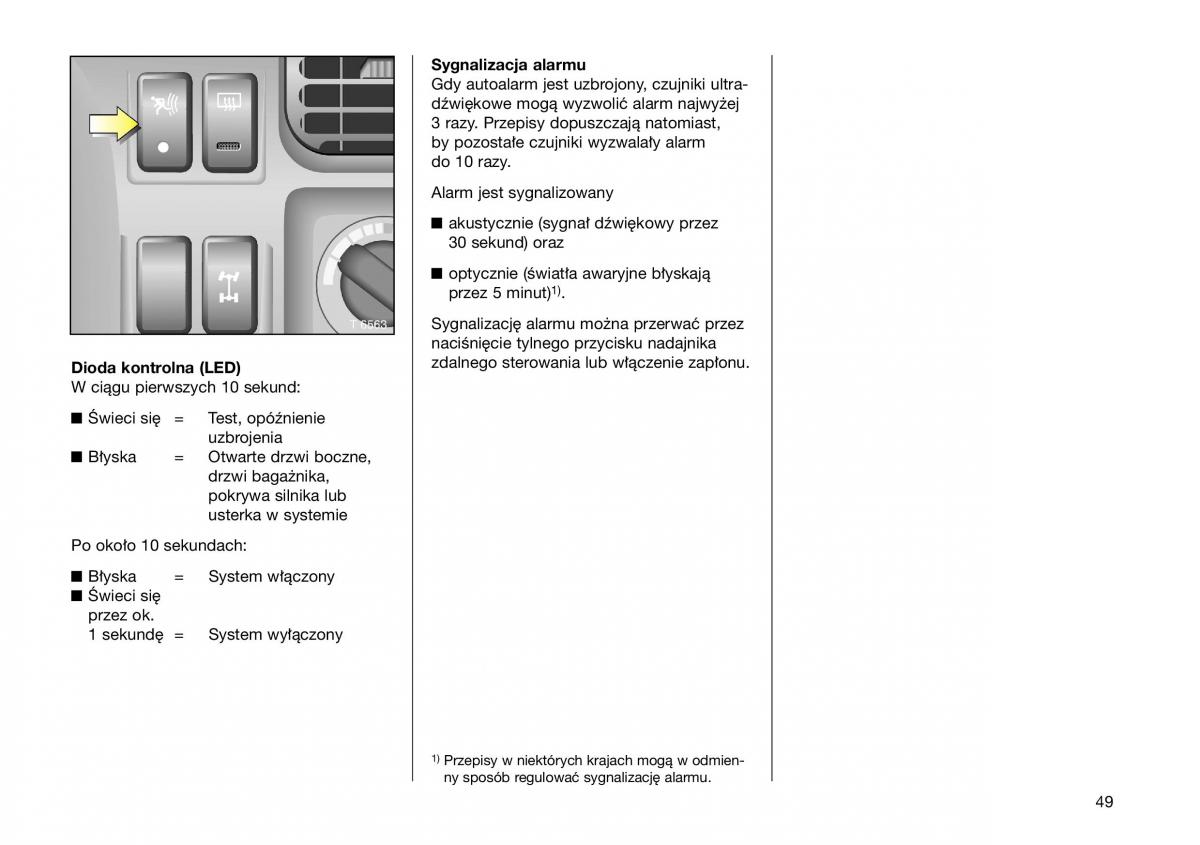 T 6563

**Dioda kontrolna (LED)**
W ciągu pierwszych 10 sekund:

■ Świeci się = Test, opóźnienie uzbrojenia
■ Błyska = Otwarte drzwi boczne, drzwi bagażnika, pokrywa silnika lub usterka w systemie

Po około 10 sekundach:

■ Błyska = System włączony
■ Świeci się przez ok. 1 sekundę = System wyłączony

**Sygnalizacja alarmu**
Gdy autoalarm jest uzbrojony, czujniki ultradźwiękowe mogą wyzwolić alarm najwyżej 3 razy. Przepisy dopuszczają natomiast, by pozostałe czujniki wyzwalały alarm do 10 razy.

Alarm jest sygnalizowany

■ akustycznie (sygnał dźwiękowy przez 30 sekund) oraz

■ optycznie (światła awaryjne błyskają przez 5 minut)$^{1)}$.

Sygnalizację alarmu można przerwać przez naciśnięcie tylnego przycisku nadajnika zdalnego sterowania lub włączenie zapłonu.

$^{1)}$ Przepisy w niektórych krajach mogą w odmienny sposób regulować sygnalizację alarmu.

49